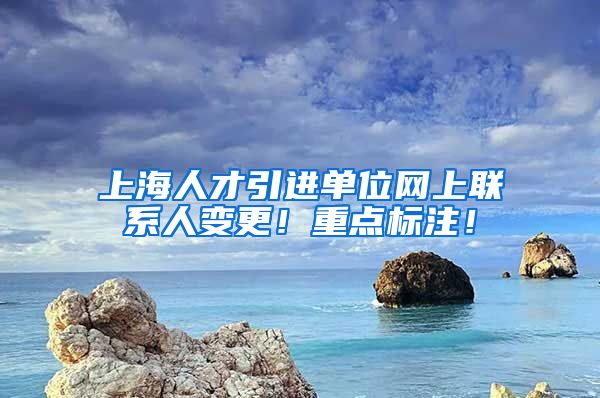 上海人才引进单位网上联系人变更！重点标注！